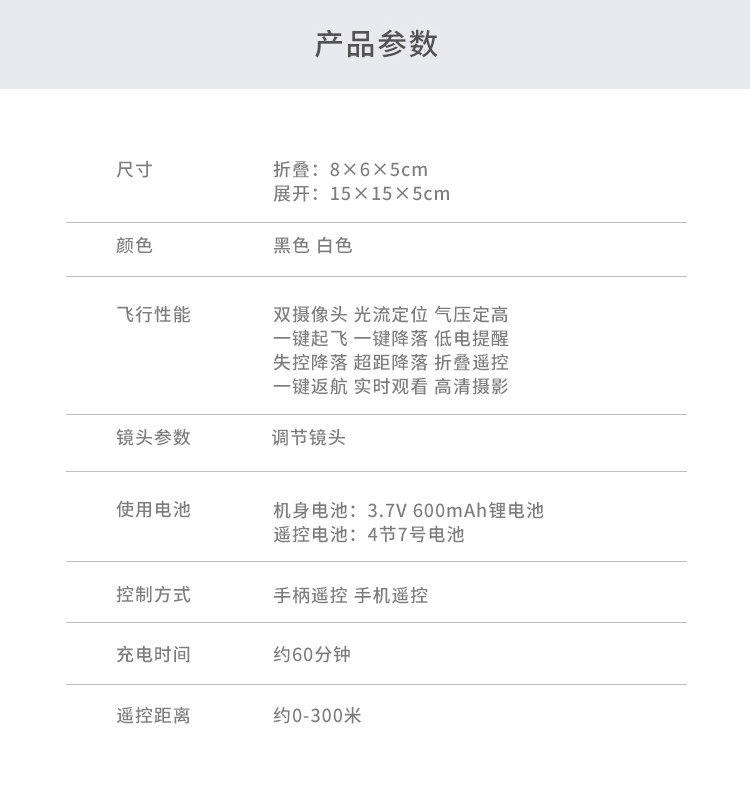 产品参数

尺寸
折叠：8×6×5cm
展开：15×15×5cm

颜色
黑色 白色

飞行性能
双摄像头 光流定位 气压定高
一键起飞 一键降落 低电提醒
失控降落 超距降落 折叠遥控
一键返航 实时观看 高清摄影

镜头参数
调节镜头

使用电池
机身电池：3.7V 600mAh锂电池
遥控电池：4节7号电池

控制方式
手柄遥控 手机遥控

充电时间
约60分钟

遥控距离
约0-300米